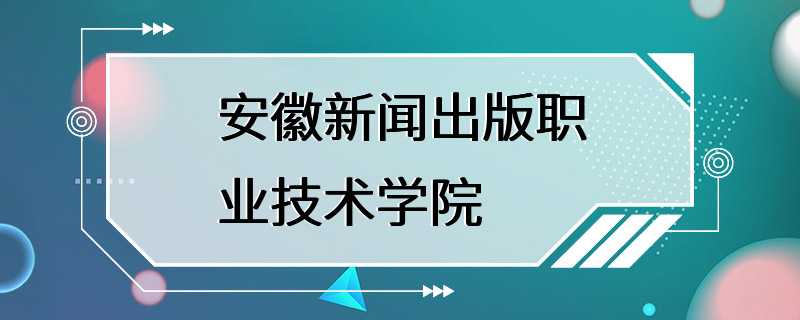 安徽新闻出版职业技术学院